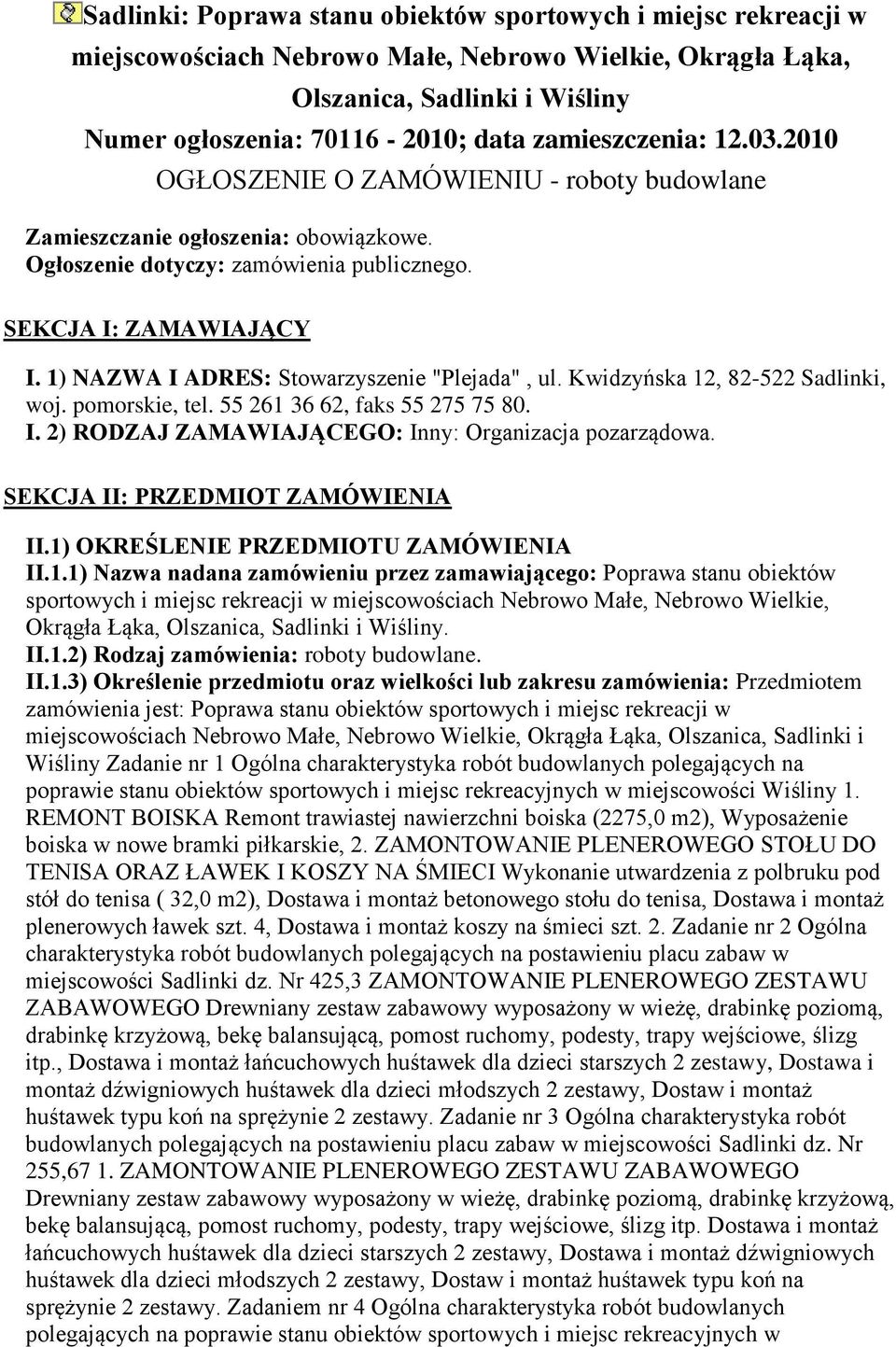 Sadlinki: Poprawa stanu obiektów sportowych i miejsc rekreacji w miejscowościach Nebrowo Małe, Nebrowo Wielkie, Okrągła Łąka, Olszanica, Sadlinki i Wiśliny
Numer ogłoszenia: 70116 - 2010; data zamieszczenia: 12.03.2010
OGŁOSZENIE O ZAMÓWIENIU - roboty budowlane

Zamieszczanie ogłoszenia: obowiązkowe.
Ogłoszenie dotyczy: zamówienia publicznego.

SEKCJA I: ZAMAWIAJĄCY

I. 1) NAZWA I ADRES: Stowarzyszenie "Plejada" , ul. Kwidzyńska 12, 82-522 Sadlinki, woj. pomorskie, tel. 55 261 36 62, faks 55 275 75 80.
I. 2) RODZAJ ZAMAWIAJĄCEGO: Inny: Organizacja pozarządowa.

SEKCJA II: PRZEDMIOT ZAMÓWIENIA

II.1) OKREŚLENIE PRZEDMIOTU ZAMÓWIENIA
II.1.1) Nazwa nadana zamówieniu przez zamawiającego: Poprawa stanu obiektów sportowych i miejsc rekreacji w miejscowościach Nebrowo Małe, Nebrowo Wielkie, Okrągła Łąka, Olszanica, Sadlinki i Wiśliny.
II.1.2) Rodzaj zamówienia: roboty budowlane.
II.1.3) Określenie przedmiotu oraz wielkości lub zakresu zamówienia: Przedmiotem zamówienia jest: Poprawa stanu obiektów sportowych i miejsc rekreacji w miejscowościach Nebrowo Małe, Nebrowo Wielkie, Okrągła Łąka, Olszanica, Sadlinki i Wiśliny Zadanie nr 1 Ogólna charakterystyka robót budowlanych polegających na poprawie stanu obiektów sportowych i miejsc rekreacyjnych w miejscowości Wiśliny 1. REMONT BOISKA Remont trawiastej nawierzchni boiska (2275,0 m2), Wyposażenie boiska w nowe bramki piłkarskie, 2. ZAMONTOWANIE PLENEROWEGO STOŁU DO TENISA ORAZ ŁAWEK I KOSZY NA ŚMIECI Wykonanie utwardzenia z polbruku pod stół do tenisa ( 32,0 m2), Dostawa i montaż betonowego stołu do tenisa, Dostawa i montaż plenerowych ławek szt. 4, Dostawa i montaż koszy na śmieci szt. 2. Zadanie nr 2 Ogólna charakterystyka robót budowlanych polegających na postawieniu placu zabaw w miejscowości Sadlinki dz. Nr 425,3 ZAMONTOWANIE PLENEROWEGO ZESTAWU ZABAWOWEGO Drewniany zestaw zabawowy wyposażony w wieżę, drabinkę poziomą, drabinkę krzyżową, bekę balansującą, pomost ruchomy, podesty, trapy wejściowe, ślizg itp., Dostawa i montaż łańcuchowych huśtawek dla dzieci starszych 2 zestawy, Dostawa i montaż dźwigniowych huśtawek dla dzieci młodszych 2 zestawy, Dostaw i montaż huśtawek typu koń na sprężynie 2 zestawy. Zadanie nr 3 Ogólna charakterystyka robót budowlanych polegających na postawieniu placu zabaw w miejscowości Sadlinki dz. Nr 255,67 1. ZAMONTOWANIE PLENEROWEGO ZESTAWU ZABAWOWEGO Drewniany zestaw zabawowy wyposażony w wieżę, drabinkę poziomą, drabinkę krzyżową, bekę balansującą, pomost ruchomy, podesty, trapy wejściowe, ślizg itp. Dostawa i montaż łańcuchowych huśtawek dla dzieci starszych 2 zestawy, Dostawa i montaż dźwigniowych huśtawek dla dzieci młodszych 2 zestawy, Dostaw i montaż huśtawek typu koń na sprężynie 2 zestawy. Zadaniem nr 4 Ogólna charakterystyka robót budowlanych polegających na poprawie stanu obiektów sportowych i miejsc rekreacyjnych w